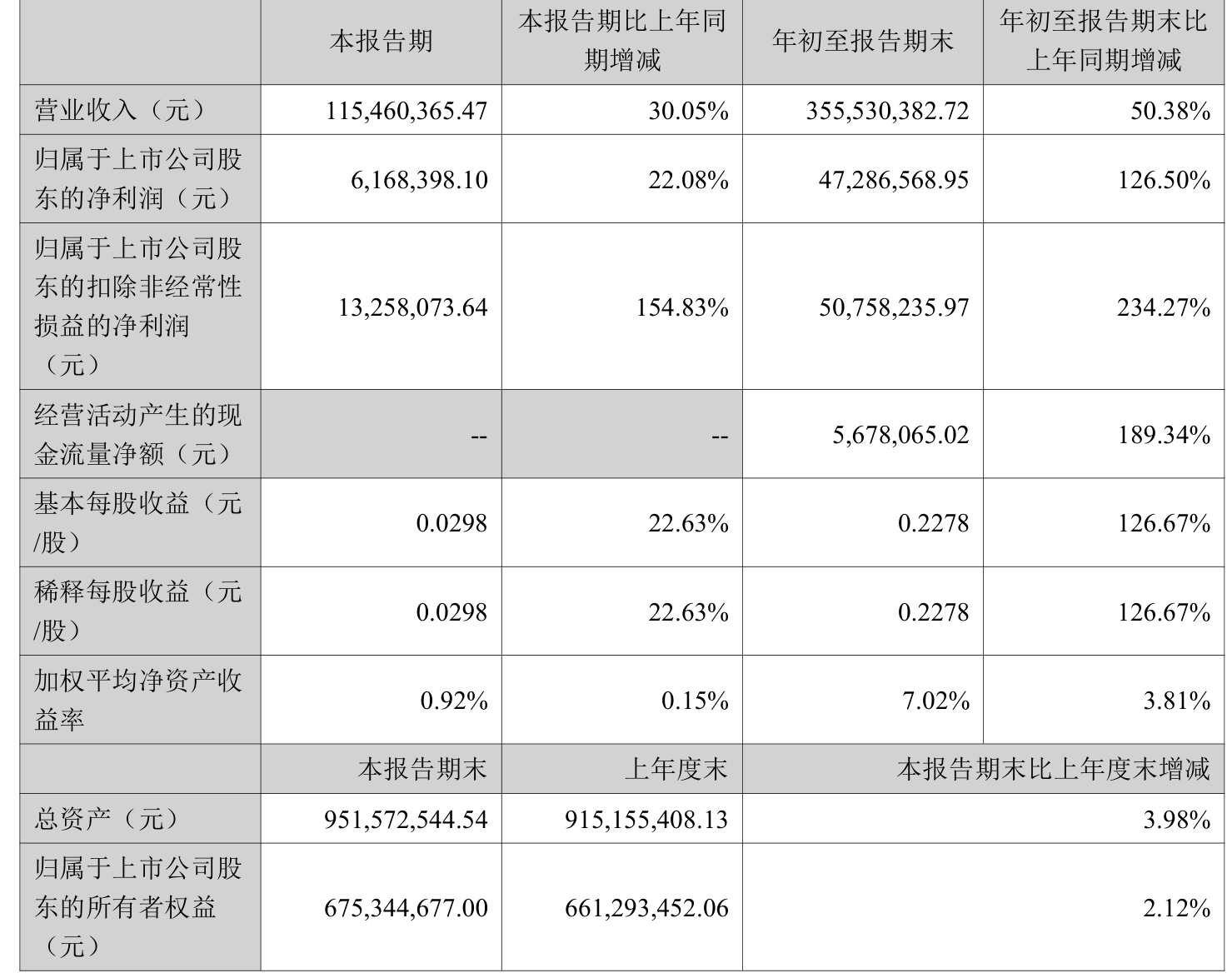 |  | 本报告期 | 本报告期比上年同期增减 | 年初至报告期末 | 年初至报告期末比上年同期增减 |
|---|---|---|---|---|
| 营业收入（元） | 115,460,365.47 | 30.05% | 355,530,382.72 | 50.38% |
| 归属于上市公司股东的净利润（元） | 6,168,398.10 | 22.08% | 47,286,568.95 | 126.50% |
| 归属于上市公司股东的扣除非经常性损益的净利润（元） | 13,258,073.64 | 154.83% | 50,758,235.97 | 234.27% |
| 经营活动产生的现金流量净额（元） | -- | -- | 5,678,065.02 | 189.34% |
| 基本每股收益（元/股） | 0.0298 | 22.63% | 0.2278 | 126.67% |
| 稀释每股收益（元/股） | 0.0298 | 22.63% | 0.2278 | 126.67% |
| 加权平均净资产收益率 | 0.92% | 0.15% | 7.02% | 3.81% |
|  | 本报告期末 | 上年度末 | 本报告期末比上年度末增减 |  |
| 总资产（元） | 951,572,544.54 | 915,155,408.13 | 3.98% |  |
| 归属于上市公司股东的所有者权益（元） | 675,344,677.00 | 661,293,452.06 | 2.12% |  |